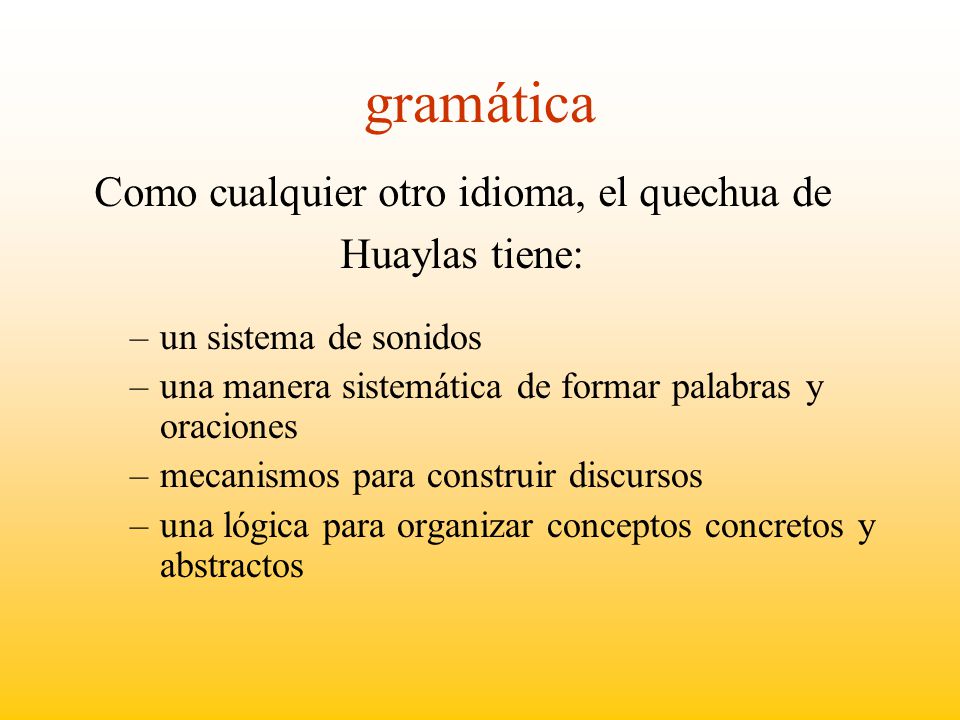 gramática

Como cualquier otro idioma, el quechua de Huaylas tiene:

– un sistema de sonidos
– una manera sistemática de formar palabras y oraciones
– mecanismos para construir discursos
– una lógica para organizar conceptos concretos y abstractos